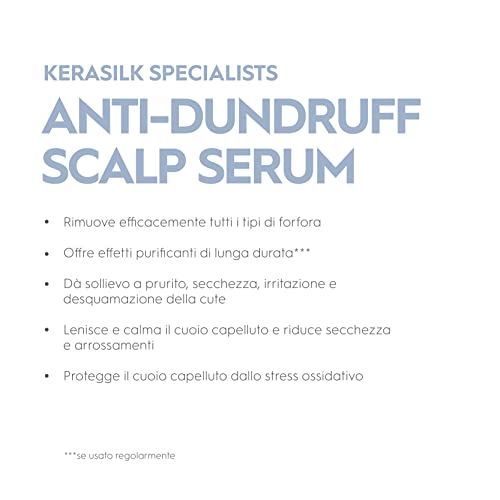 KERASILK SPECIALISTS
ANTI-DUNDRUFF SCALP SERUM

• Rimuove efficacemente tutti i tipi di forfora

• Offre effetti purificanti di lunga durata***

• Dà sollievo a prurito, secchezza, irritazione e desquamazione della cute

• Lenisce e calma il cuoio capelluto e riduce secchezza e arrossamenti

• Protegge il cuoio capelluto dallo stress ossidativo

***se usato regolarmente